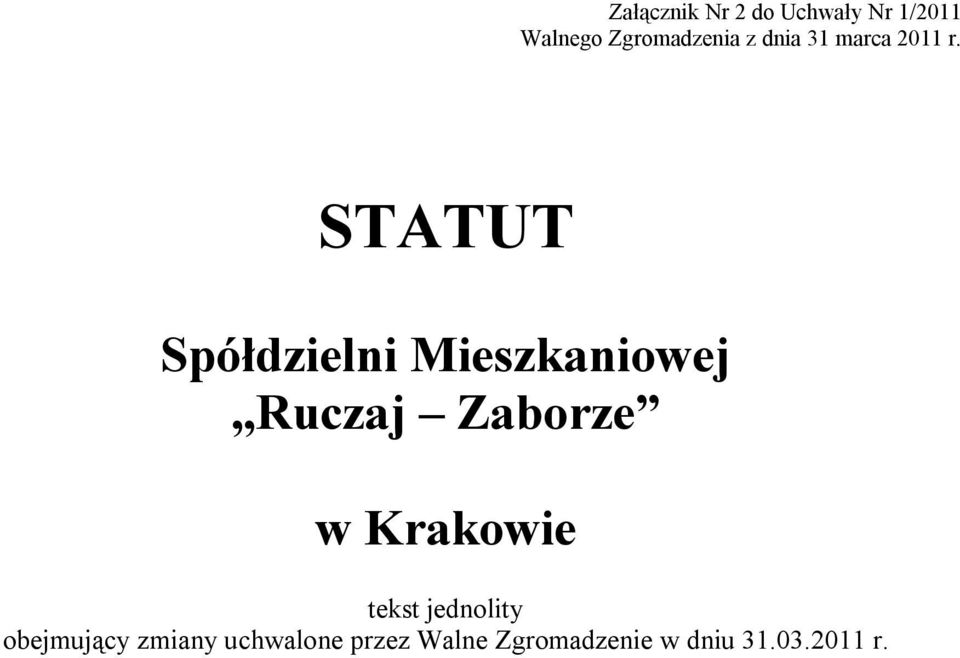 Załącznik Nr 2 do Uchwały Nr 1/2011
Walnego Zgromadzenia z dnia 31 marca 2011 r.

STATUT

Spółdzielni Mieszkaniowej
„Ruczaj – Zaborze”

w Krakowie

tekst jednolity
obejmujący zmiany uchwalone przez Walne Zgromadzenie w dniu 31.03.2011 r.